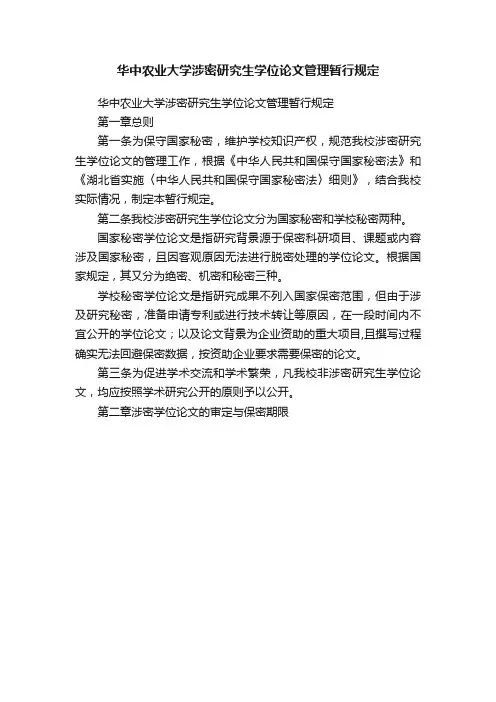 华中农业大学涉密研究生学位论文管理暂行规定

华中农业大学涉密研究生学位论文管理暂行规定

第一章总则

第一条为保守国家秘密，维护学校知识产权，规范我校涉密研究生学位论文的管理工作，根据《中华人民共和国保守国家秘密法》和《湖北省实施〈中华人民共和国保守国家秘密法〉细则》，结合我校实际情况，制定本暂行规定。

第二条我校涉密研究生学位论文分为国家秘密和学校秘密两种。

国家秘密学位论文是指研究背景源于保密科研项目、课题或内容涉及国家秘密，且因客观原因无法进行脱密处理的学位论文。根据国家规定，其又分为绝密、机密和秘密三种。

学校秘密学位论文是指研究成果不列入国家保密范围，但由于涉及研究秘密，准备申请专利或进行技术转让等原因，在一段时间内不宜公开的学位论文；以及论文背景为企业资助的重大项目,且撰写过程确实无法回避保密数据，按资助企业要求需要保密的论文。

第三条为促进学术交流和学术繁荣，凡我校非涉密研究生学位论文，均应按照学术研究公开的原则予以公开。

第二章涉密学位论文的审定与保密期限